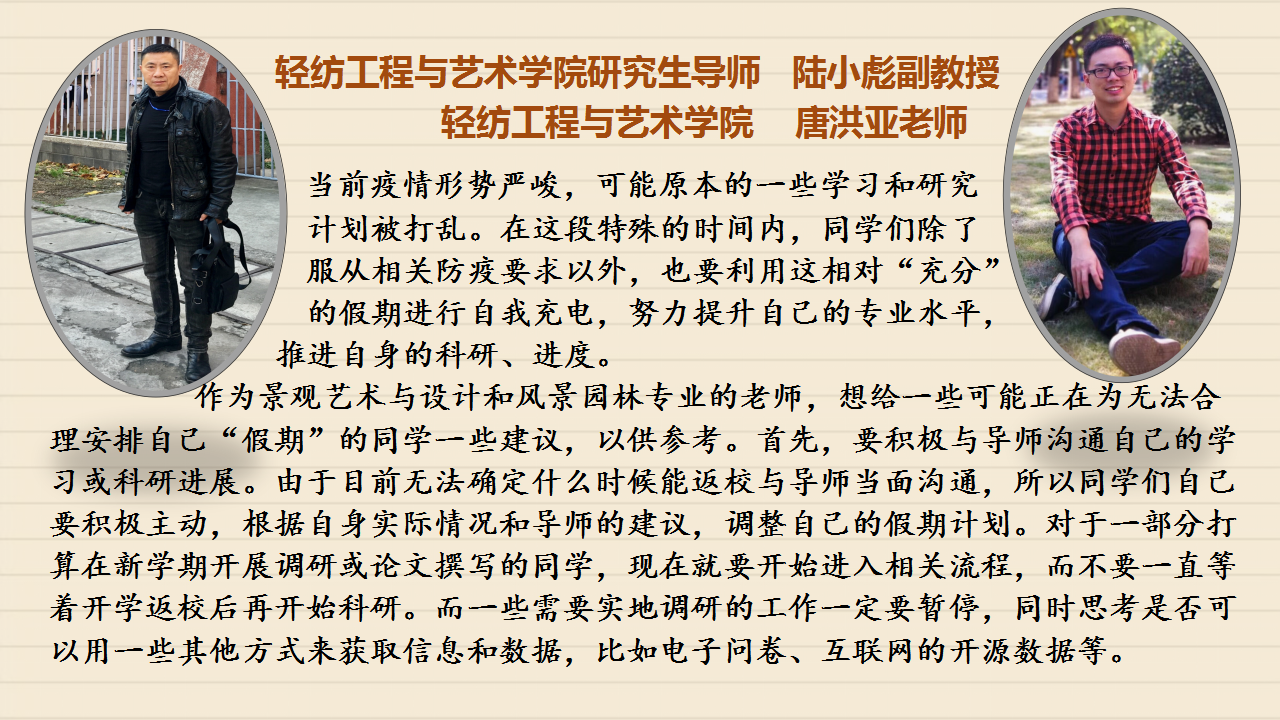 轻纺工程与艺术学院研究生导师 陆小彪副教授
轻纺工程与艺术学院 唐洪亚老师

当前疫情形势严峻，可能原本的一些学习和研究计划被打乱。在这段特殊的时间内，同学们除了服从相关防疫要求以外，也要利用这相对“充分”的假期进行自我充电，努力提升自己的专业水平，推进自身的科研、进度。

作为景观艺术与设计和风景园林专业的老师，想给一些可能正在为无法合理安排自己“假期”的同学一些建议，以供参考。首先，要积极与导师沟通自己的学习或科研进展。由于目前无法确定什么时候能返校与导师当面沟通，所以同学们自己要积极主动，根据自身实际情况和导师的建议，调整自己的假期计划。对于一部分打算在新学期开展调研或论文撰写的同学，现在就要开始进入相关流程，而不要一直等着开学返校后再开始科研。而一些需要实地调研的工作一定要暂停，同时思考是否可以用一些其他方式来获取信息和数据，比如电子问卷、互联网的开源数据等。